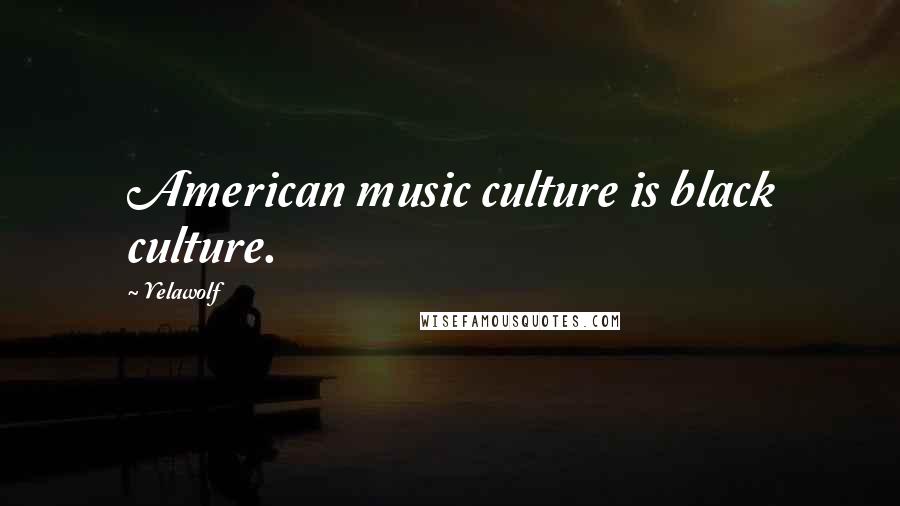 American music culture is black culture.

~ Yelawolf

WISEFAMOUSQUOTES.COM